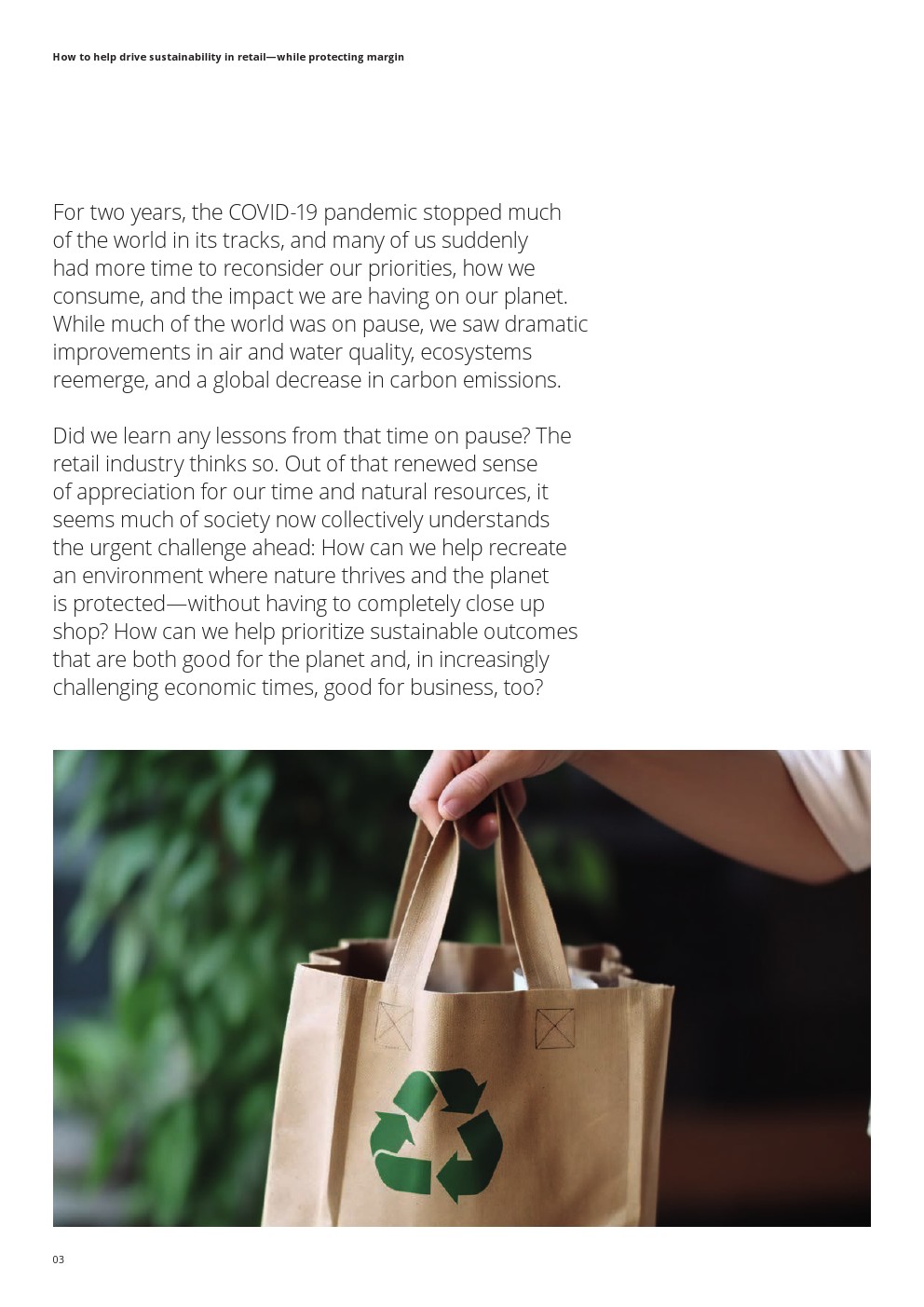 How to help drive sustainability in retail—while protecting margin

For two years, the COVID-19 pandemic stopped much of the world in its tracks, and many of us suddenly had more time to reconsider our priorities, how we consume, and the impact we are having on our planet. While much of the world was on pause, we saw dramatic improvements in air and water quality, ecosystems reemerge, and a global decrease in carbon emissions.

Did we learn any lessons from that time on pause? The retail industry thinks so. Out of that renewed sense of appreciation for our time and natural resources, it seems much of society now collectively understands the urgent challenge ahead: How can we help recreate an environment where nature thrives and the planet is protected—without having to completely close up shop? How can we help prioritize sustainable outcomes that are both good for the planet and, in increasingly challenging economic times, good for business, too?

03